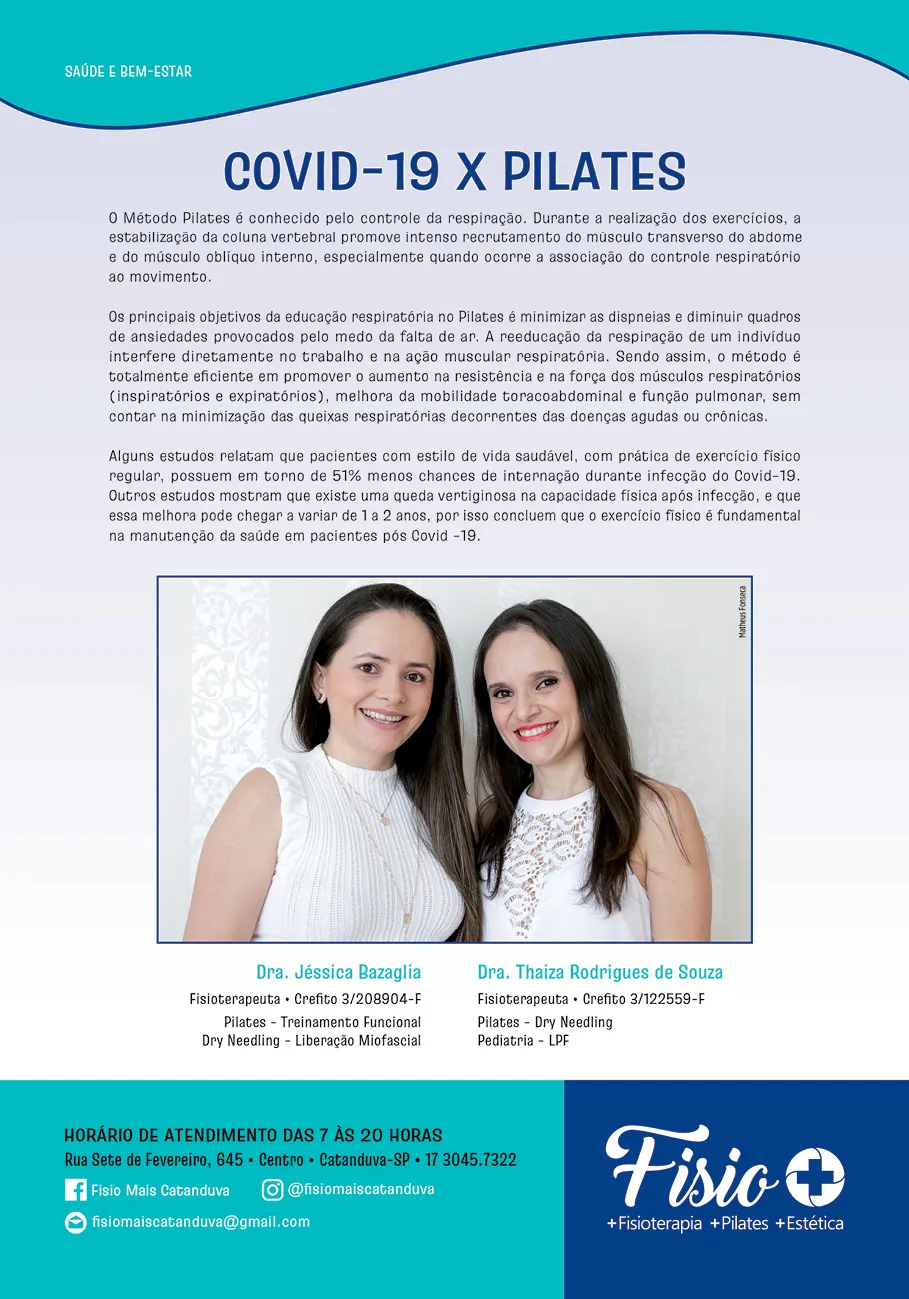 SAÚDE E BEM-ESTAR

COVID-19 X PILATES

O Método Pilates é conhecido pelo controle da respiração. Durante a realização dos exercícios, a estabilização da coluna vertebral promove intenso recrutamento do músculo transverso do abdome e do músculo oblíquo interno, especialmente quando ocorre a associação do controle respiratório ao movimento.

Os principais objetivos da educação respiratória no Pilates é minimizar as dispneias e diminuir quadros de ansiedades provocados pelo medo da falta de ar. A reeducação da respiração de um indivíduo interfere diretamente no trabalho e na ação muscular respiratória. Sendo assim, o método é totalmente eficiente em promover o aumento na resistência e na força dos músculos respiratórios (inspiratórios e expiratórios), melhora da mobilidade toracoabdominal e função pulmonar, sem contar na minimização das queixas respiratórias decorrentes das doenças agudas ou crônicas.

Alguns estudos relatam que pacientes com estilo de vida saudável, com prática de exercício físico regular, possuem em torno de 51% menos chances de internação durante infecção do Covid-19. Outros estudos mostram que existe uma queda vertiginosa na capacidade física após infecção, e que essa melhora pode chegar a variar de 1 a 2 anos, por isso concluem que o exercício físico é fundamental na manutenção da saúde em pacientes pós Covid -19.

Matheus Fonseca

Dra. Jéssica Bazaglia
Fisioterapeuta • Crefito 3/208904-F
Pilates - Treinamento Funcional
Dry Needling - Liberação Miofascial

Dra. Thaiza Rodrigues de Souza
Fisioterapeuta • Crefito 3/122559-F
Pilates - Dry Needling
Pediatria - LPF

HORÁRIO DE ATENDIMENTO DAS 7 ÀS 20 HORAS
Rua Sete de Fevereiro, 645 • Centro • Catanduva-SP • 17 3045.7322
Fisio Mais Catanduva
@fisiomaiscatanduva
fisiomaiscatanduva@gmail.com

Fisio
+Fisioterapia +Pilates +Estética